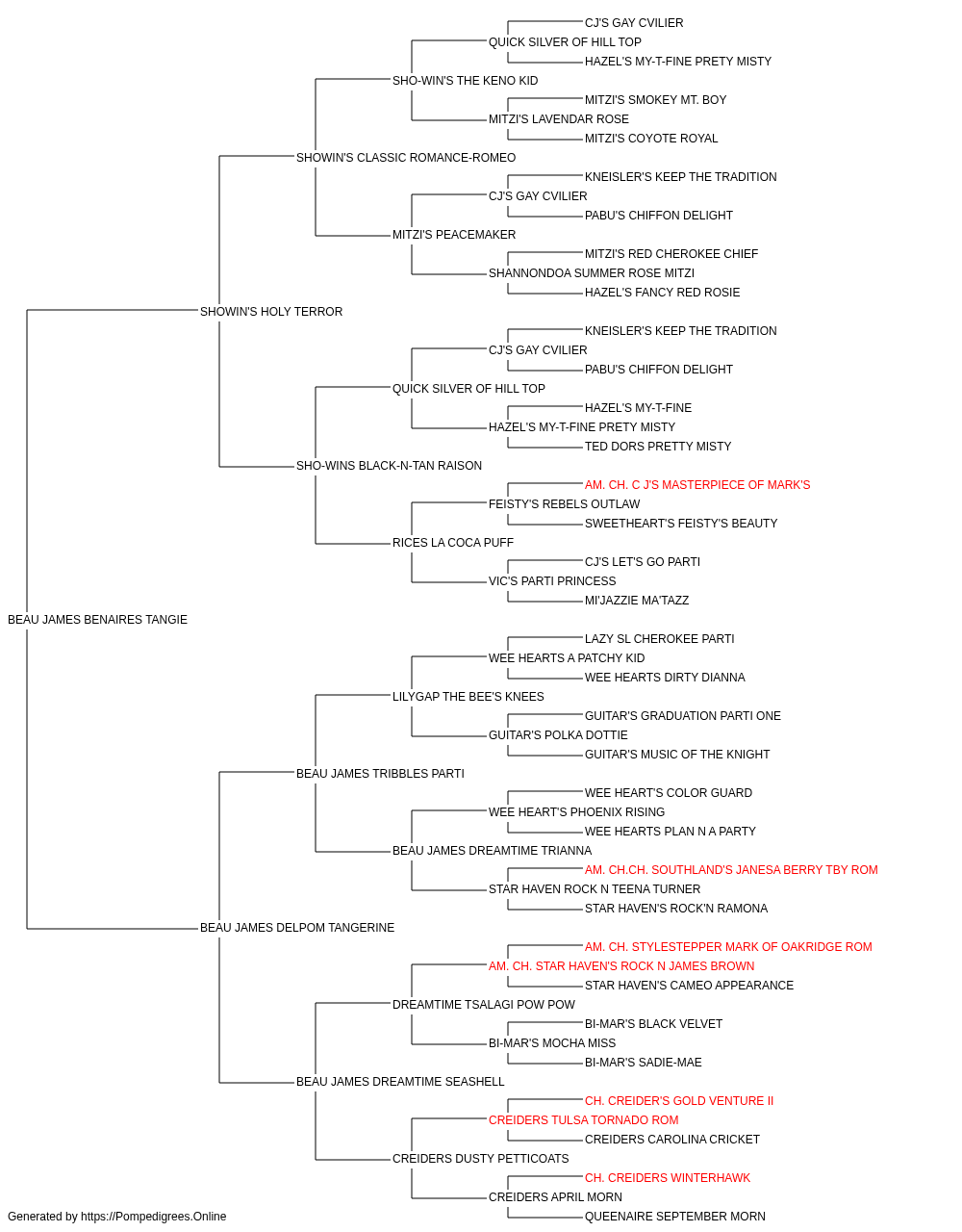 CJ'S GAY CVILIER
QUICK SILVER OF HILL TOP
HAZEL'S MY-T-FINE PRETY MISTY
SHO-WIN'S THE KENO KID
MITZI'S SMOKEY MT. BOY
MITZI'S LAVENDAR ROSE
MITZI'S COYOTE ROYAL
SHOWIN'S CLASSIC ROMANCE-ROMEO
KNEISLER'S KEEP THE TRADITION
CJ'S GAY CVILIER
PABU'S CHIFFON DELIGHT
MITZI'S PEACEMAKER
MITZI'S RED CHEROKEE CHIEF
SHANNONDOA SUMMER ROSE MITZI
HAZEL'S FANCY RED ROSIE
SHOWIN'S HOLY TERROR
KNEISLER'S KEEP THE TRADITION
CJ'S GAY CVILIER
PABU'S CHIFFON DELIGHT
QUICK SILVER OF HILL TOP
HAZEL'S MY-T-FINE
HAZEL'S MY-T-FINE PRETY MISTY
TED DORS PRETTY MISTY
SHO-WINS BLACK-N-TAN RAISON
AM. CH. C J'S MASTERPIECE OF MARK'S
FEISTY'S REBELS OUTLAW
SWEETHEART'S FEISTY'S BEAUTY
RICES LA COCA PUFF
CJ'S LET'S GO PARTI
VIC'S PARTI PRINCESS
MI'JAZZIE MA'TAZZ
BEAU JAMES BENAIRES TANGIE
LAZY SL CHEROKEE PARTI
WEE HEARTS A PATCHY KID
WEE HEARTS DIRTY DIANNA
LILYGAP THE BEE'S KNEES
GUITAR'S GRADUATION PARTI ONE
GUITAR'S POLKA DOTTIE
GUITAR'S MUSIC OF THE KNIGHT
BEAU JAMES TRIBBLES PARTI
WEE HEART'S COLOR GUARD
WEE HEART'S PHOENIX RISING
WEE HEARTS PLAN N A PARTY
BEAU JAMES DREAMTIME TRIANNA
AM. CH.CH. SOUTHLAND'S JANESA BERRY TBY ROM
STAR HAVEN ROCK N TEENA TURNER
STAR HAVEN'S ROCK'N RAMONA
BEAU JAMES DELPOM TANGERINE
AM. CH. STYLESTEPPER MARK OF OAKRIDGE ROM
AM. CH. STAR HAVEN'S ROCK N JAMES BROWN
STAR HAVEN'S CAMEO APPEARANCE
DREAMTIME TSALAGI POW POW
BI-MAR'S BLACK VELVET
BI-MAR'S MOCHA MISS
BI-MAR'S SADIE-MAE
BEAU JAMES DREAMTIME SEASHELL
CH. CREIDER'S GOLD VENTURE II
CREIDERS TULSA TORNADO ROM
CREIDERS CAROLINA CRICKET
CREIDERS DUSTY PETTICOATS
CH. CREIDERS WINTERHAWK
CREIDERS APRIL MORN
QUEENAIRE SEPTEMBER MORN
Generated by https://Pompedigrees.Online